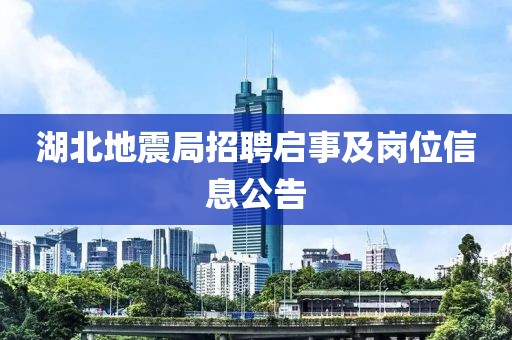 湖北地震局招聘启事及岗位信息公告